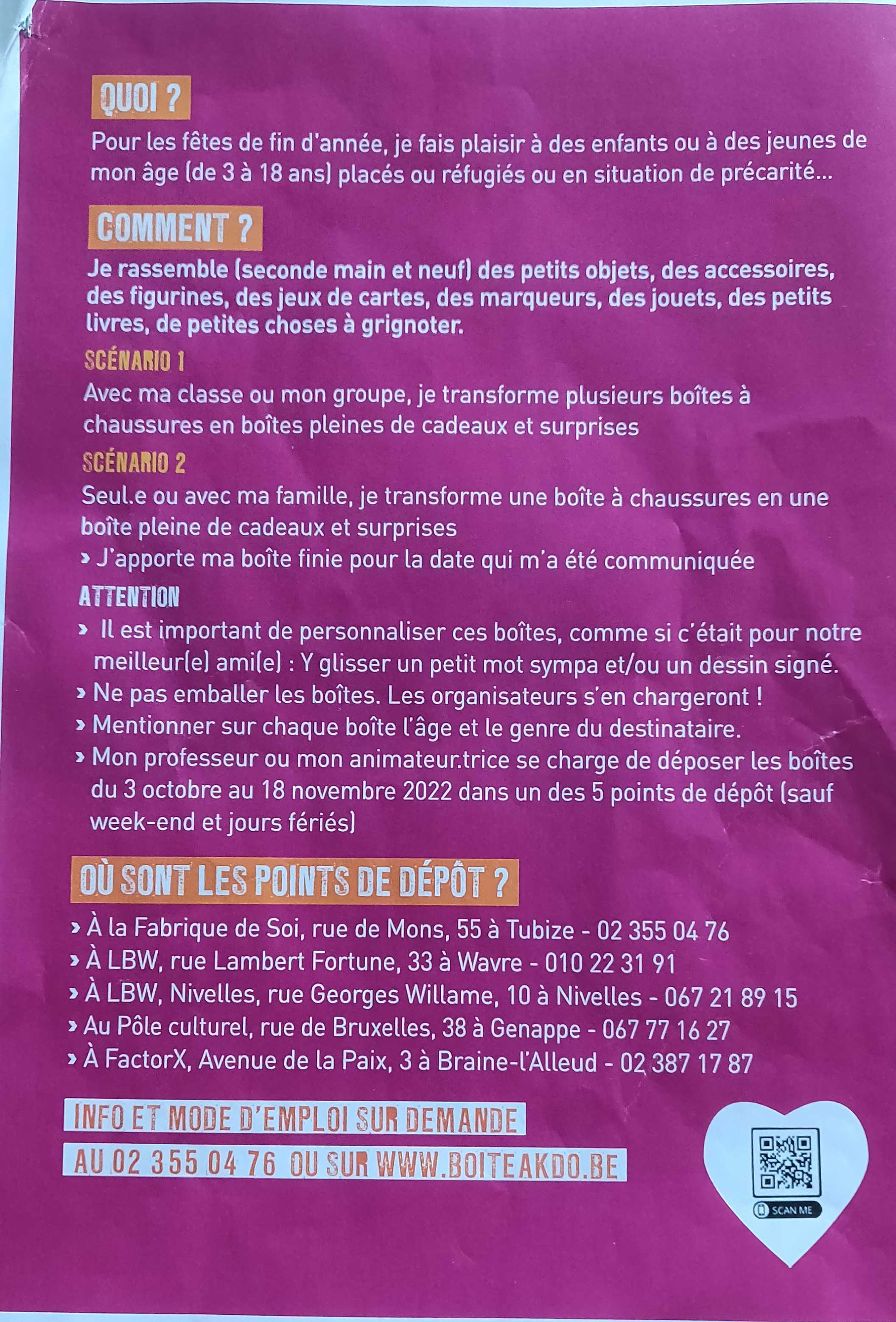 QUOI ?

Pour les fêtes de fin d'année, je fais plaisir à des enfants ou à des jeunes de mon âge (de 3 à 18 ans) placés ou réfugiés ou en situation de précarité...

COMMENT ?

Je rassemble (seconde main et neuf) des petits objets, des accessoires, des figurines, des jeux de cartes, des marqueurs, des jouets, des petits livres, de petites choses à grignoter.

SCÉNARIO 1

Avec ma classe ou mon groupe, je transforme plusieurs boîtes à chaussures en boîtes pleines de cadeaux et surprises

SCÉNARIO 2

Seul.e ou avec ma famille, je transforme une boîte à chaussures en une boîte pleine de cadeaux et surprises

› J'apporte ma boîte finie pour la date qui m'a été communiquée

ATTENTION

› Il est important de personnaliser ces boîtes, comme si c'était pour notre meilleur(e) ami(e) : Y glisser un petit mot sympa et/ou un dessin signé.
› Ne pas emballer les boîtes. Les organisateurs s'en chargeront !
› Mentionner sur chaque boîte l'âge et le genre du destinataire.
› Mon professeur ou mon animateur.trice se charge de déposer les boîtes du 3 octobre au 18 novembre 2022 dans un des 5 points de dépôt (sauf week-end et jours fériés)

OÙ SONT LES POINTS DE DÉPÔT ?

› À la Fabrique de Soi, rue de Mons, 55 à Tubize - 02 355 04 76
› À LBW, rue Lambert Fortune, 33 à Wavre - 010 22 31 91
› À LBW, Nivelles, rue Georges Willame, 10 à Nivelles - 067 21 89 15
› Au Pôle culturel, rue de Bruxelles, 38 à Genappe - 067 77 16 27
› À FactorX, Avenue de la Paix, 3 à Braine-l'Alleud - 02 387 17 87

INFO ET MODE D'EMPLOI SUR DEMANDE
AU 02 355 04 76 OU SUR WWW.BOITEAKDO.BE

SCAN ME